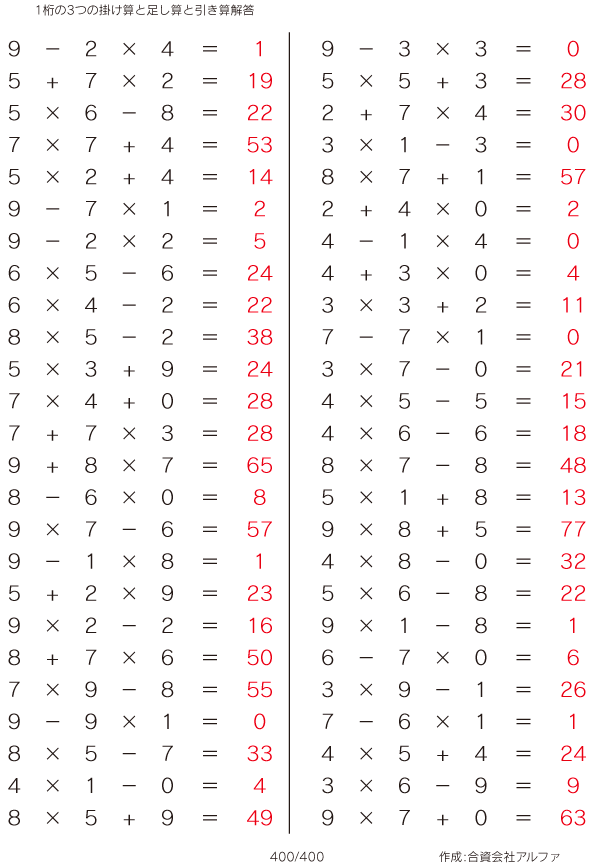 1桁の3つの掛け算と足し算と引き算解答

$9 - 2 \times 4 = 1$
$5 + 7 \times 2 = 19$
$5 \times 6 - 8 = 22$
$7 \times 7 + 4 = 53$
$5 \times 2 + 4 = 14$
$9 - 7 \times 1 = 2$
$9 - 2 \times 2 = 5$
$6 \times 5 - 6 = 24$
$6 \times 4 - 2 = 22$
$8 \times 5 - 2 = 38$
$5 \times 3 + 9 = 24$
$7 \times 4 + 0 = 28$
$7 + 7 \times 3 = 28$
$9 + 8 \times 7 = 65$
$8 - 6 \times 0 = 8$
$9 \times 7 - 6 = 57$
$9 - 1 \times 8 = 1$
$5 + 2 \times 9 = 23$
$9 \times 2 - 2 = 16$
$8 + 7 \times 6 = 50$
$7 \times 9 - 8 = 55$
$9 - 9 \times 1 = 0$
$8 \times 5 - 7 = 33$
$4 \times 1 - 0 = 4$
$8 \times 5 + 9 = 49$

$9 - 3 \times 3 = 0$
$5 \times 5 + 3 = 28$
$2 + 7 \times 4 = 30$
$3 \times 1 - 3 = 0$
$8 \times 7 + 1 = 57$
$2 + 4 \times 0 = 2$
$4 - 1 \times 4 = 0$
$4 + 3 \times 0 = 4$
$3 \times 3 + 2 = 11$
$7 - 7 \times 1 = 0$
$3 \times 7 - 0 = 21$
$4 \times 5 - 5 = 15$
$4 \times 6 - 6 = 18$
$8 \times 7 - 8 = 48$
$5 \times 1 + 8 = 13$
$9 \times 8 + 5 = 77$
$4 \times 8 - 0 = 32$
$5 \times 6 - 8 = 22$
$9 \times 1 - 8 = 1$
$6 - 7 \times 0 = 6$
$3 \times 9 - 1 = 26$
$7 - 6 \times 1 = 1$
$4 \times 5 + 4 = 24$
$3 \times 6 - 9 = 9$
$9 \times 7 + 0 = 63$

400/400 作成:合資会社アルファ